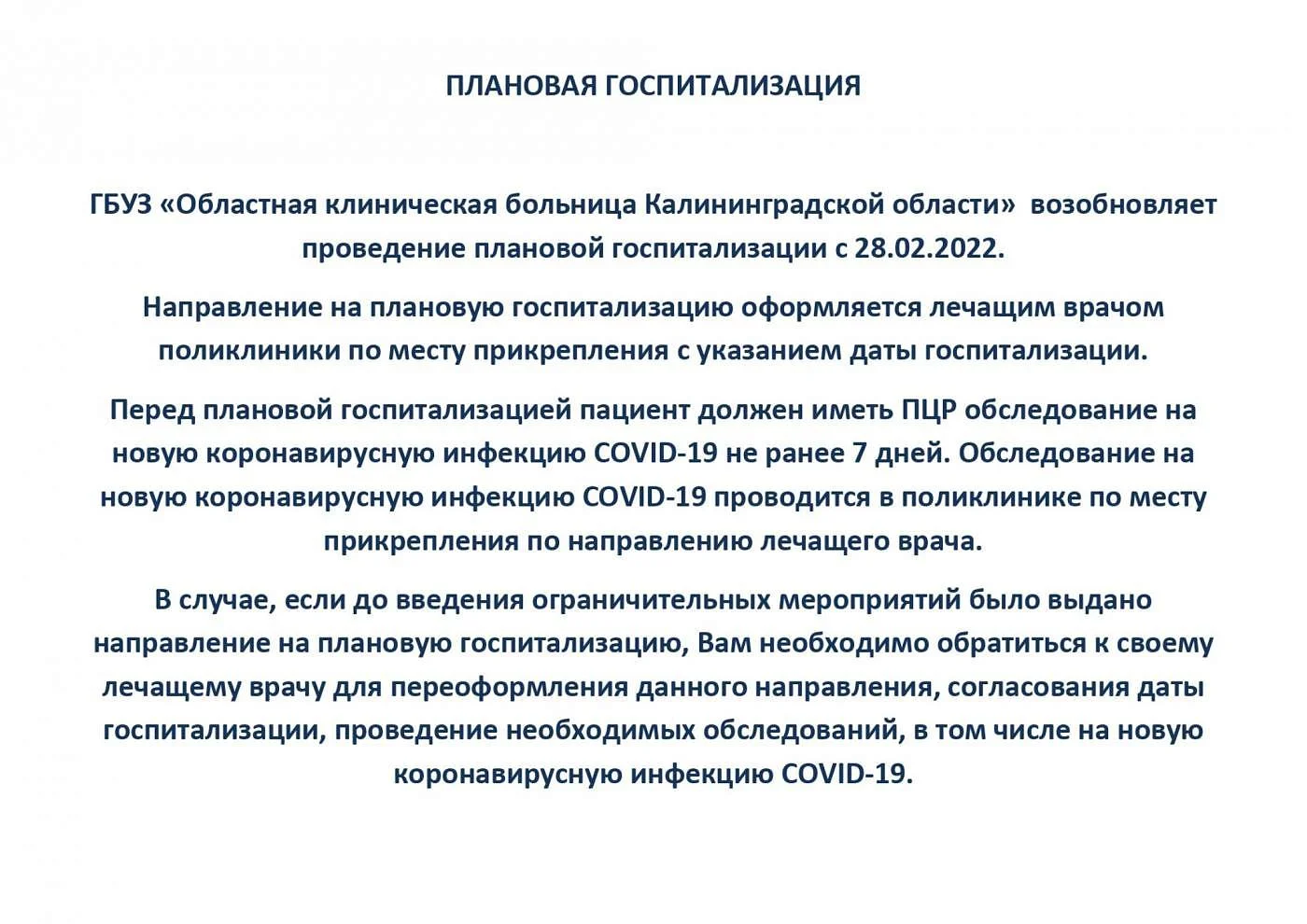 ПЛАНОВАЯ ГОСПИТАЛИЗАЦИЯ

ГБУЗ «Областная клиническая больница Калининградской области» возобновляет проведение плановой госпитализации с 28.02.2022.

Направление на плановую госпитализацию оформляется лечащим врачом поликлиники по месту прикрепления с указанием даты госпитализации.

Перед плановой госпитализацией пациент должен иметь ПЦР обследование на новую коронавирусную инфекцию COVID-19 не ранее 7 дней. Обследование на новую коронавирусную инфекцию COVID-19 проводится в поликлинике по месту прикрепления по направлению лечащего врача.

В случае, если до введения ограничительных мероприятий было выдано направление на плановую госпитализацию, Вам необходимо обратиться к своему лечащему врачу для переоформления данного направления, согласования даты госпитализации, проведение необходимых обследований, в том числе на новую коронавирусную инфекцию COVID-19.